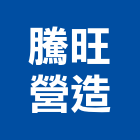 騰旺
營造